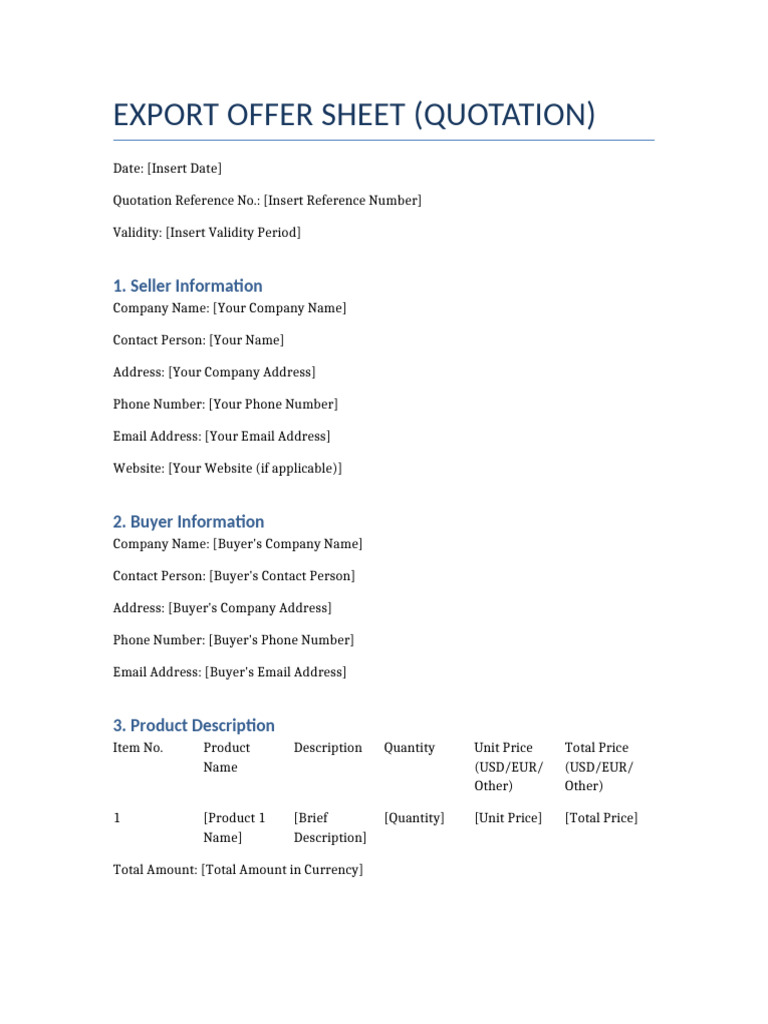 EXPORT OFFER SHEET (QUOTATION)

Date: [Insert Date]

Quotation Reference No.: [Insert Reference Number]

Validity: [Insert Validity Period]

1. Seller Information

Company Name: [Your Company Name]

Contact Person: [Your Name]

Address: [Your Company Address]

Phone Number: [Your Phone Number]

Email Address: [Your Email Address]

Website: [Your Website (if applicable)]

2. Buyer Information

Company Name: [Buyer's Company Name]

Contact Person: [Buyer's Contact Person]

Address: [Buyer's Company Address]

Phone Number: [Buyer's Phone Number]

Email Address: [Buyer's Email Address]

3. Product Description

| Item No. | Product Name | Description | Quantity | Unit Price (USD/EUR/ Other) | Total Price (USD/EUR/ Other) |
|---|---|---|---|---|---|
| 1 | [Product 1 Name] | [Brief Description] | [Quantity] | [Unit Price] | [Total Price] |

Total Amount: [Total Amount in Currency]